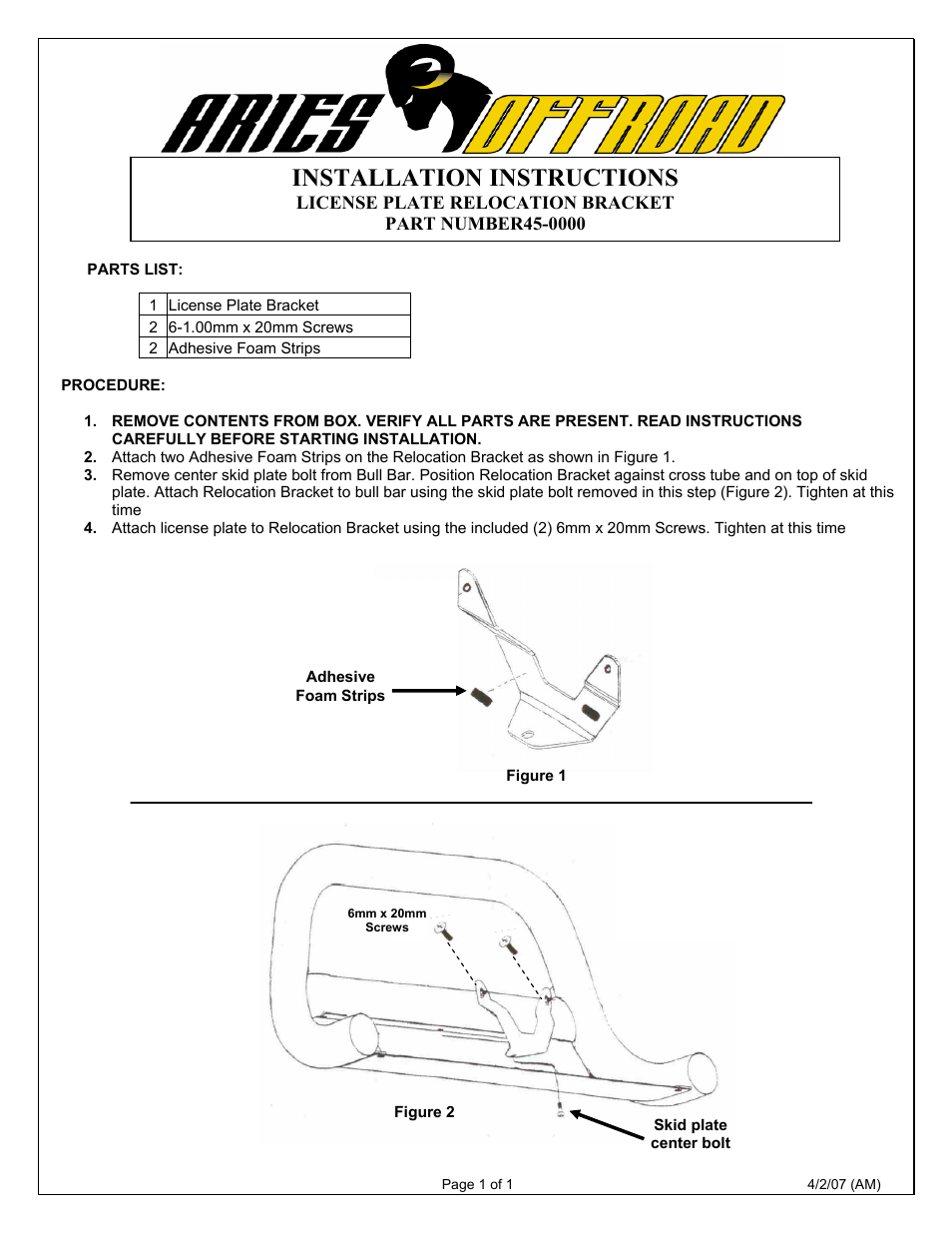 ARIES OFFROAD

INSTALLATION INSTRUCTIONS
LICENSE PLATE RELOCATION BRACKET
PART NUMBER45-0000

PARTS LIST:

| 1 | License Plate Bracket |
|---|---|
| 2 | 6-1.00mm x 20mm Screws |
| 2 | Adhesive Foam Strips |

PROCEDURE:

1. REMOVE CONTENTS FROM BOX. VERIFY ALL PARTS ARE PRESENT. READ INSTRUCTIONS CAREFULLY BEFORE STARTING INSTALLATION.
2. Attach two Adhesive Foam Strips on the Relocation Bracket as shown in Figure 1.
3. Remove center skid plate bolt from Bull Bar. Position Relocation Bracket against cross tube and on top of skid plate. Attach Relocation Bracket to bull bar using the skid plate bolt removed in this step (Figure 2). Tighten at this time
4. Attach license plate to Relocation Bracket using the included (2) 6mm x 20mm Screws. Tighten at this time

Adhesive Foam Strips

Figure 1

6mm x 20mm Screws

Figure 2

Skid plate center bolt

Page 1 of 1

4/2/07 (AM)